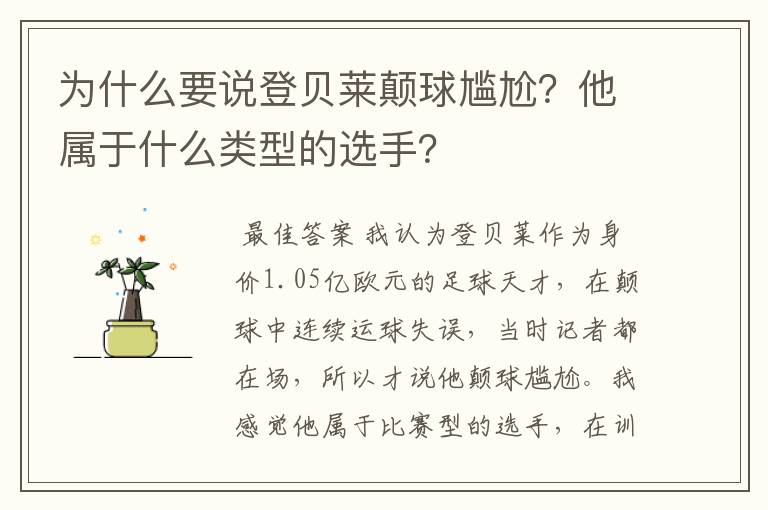 为什么要说登贝莱颠球尴尬？他属于什么类型的选手？

最佳答案 我认为登贝莱作为身价1.05亿欧元的足球天才，在颠球中连续运球失误，当时记者都在场，所以才说他颠球尴尬。我感觉他属于比赛型的选手，在训